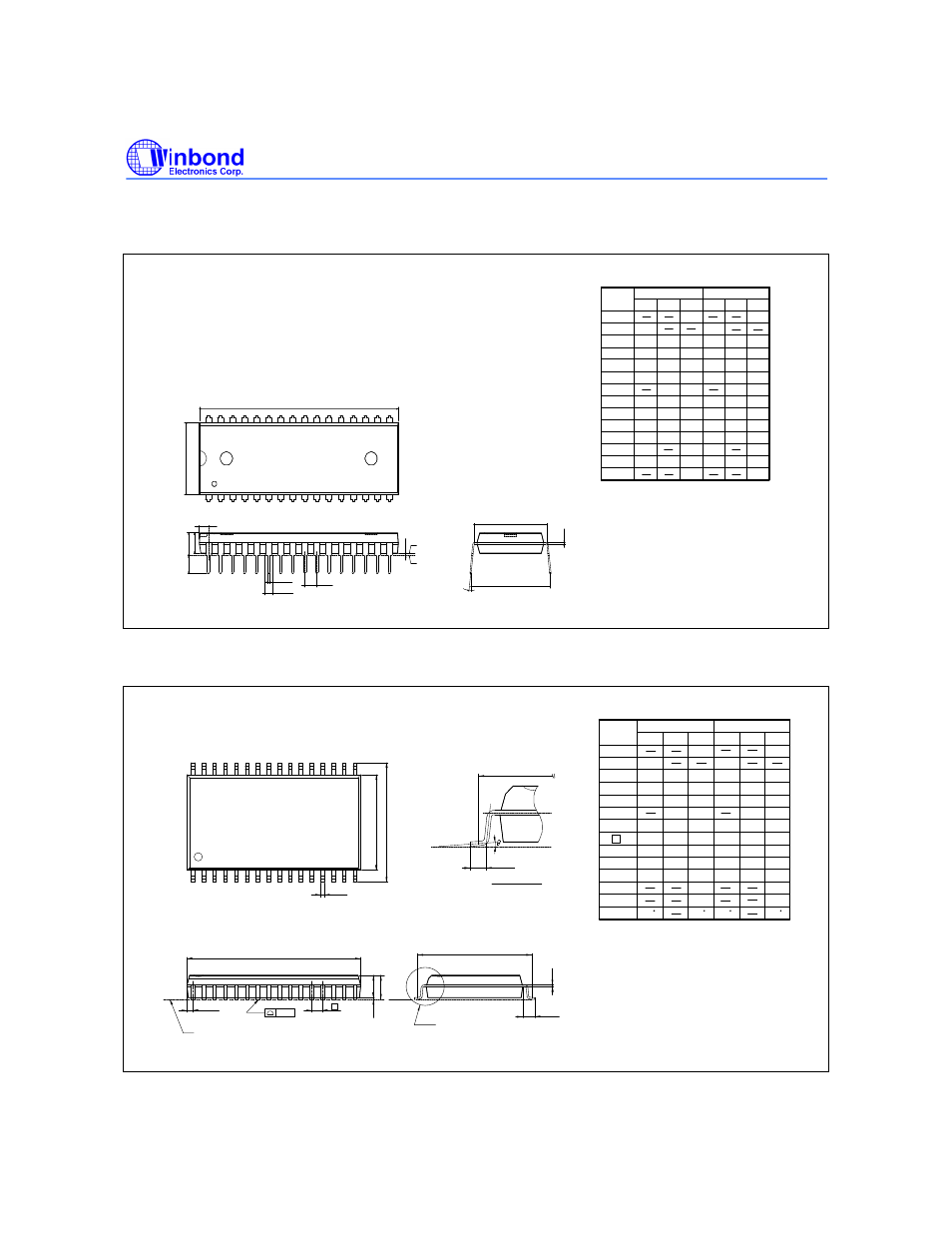 Winbond
Electronics Corp.